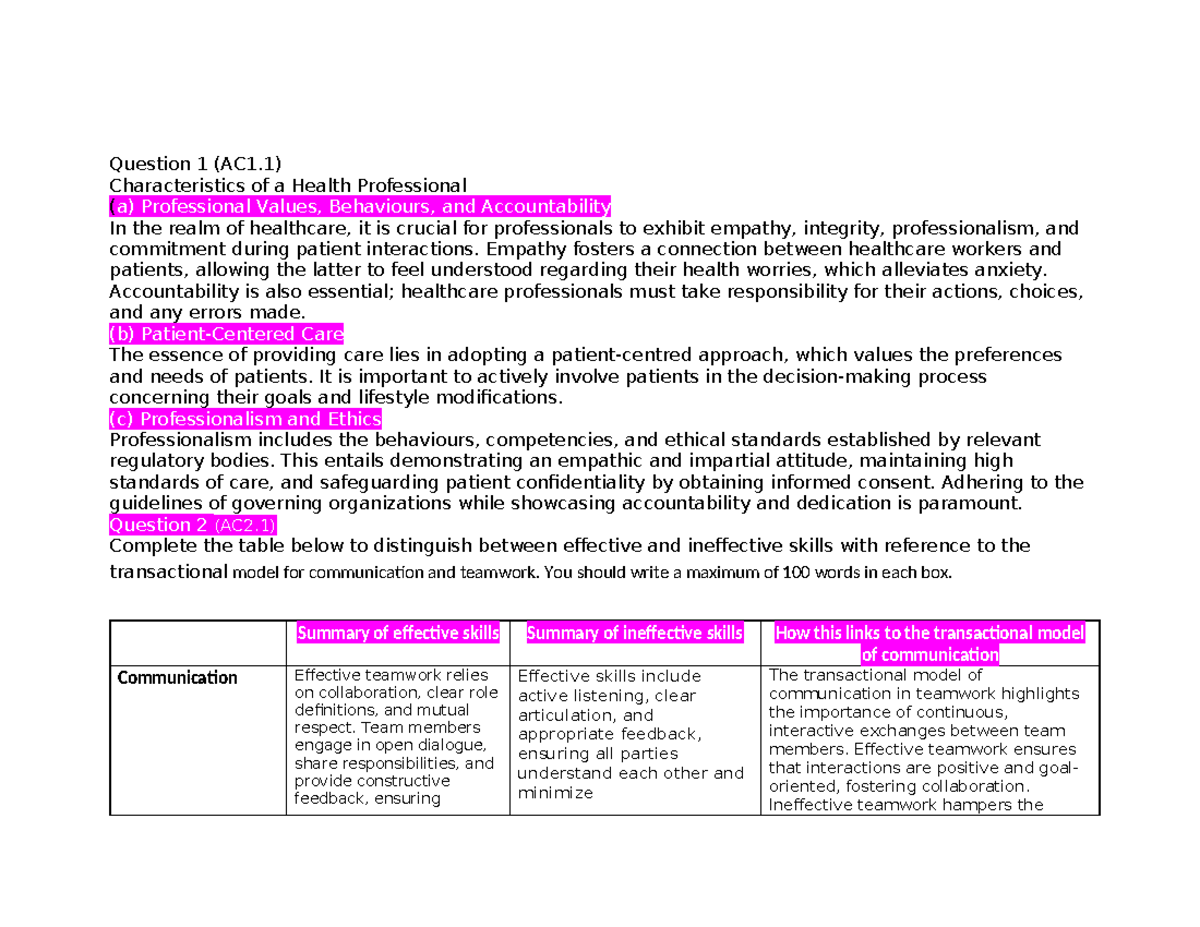 Question 1 (AC1.1)
Characteristics of a Health Professional
(a) Professional Values, Behaviours, and Accountability
In the realm of healthcare, it is crucial for professionals to exhibit empathy, integrity, professionalism, and commitment during patient interactions. Empathy fosters a connection between healthcare workers and patients, allowing the latter to feel understood regarding their health worries, which alleviates anxiety. Accountability is also essential; healthcare professionals must take responsibility for their actions, choices, and any errors made.
(b) Patient-Centered Care
The essence of providing care lies in adopting a patient-centred approach, which values the preferences and needs of patients. It is important to actively involve patients in the decision-making process concerning their goals and lifestyle modifications.
(c) Professionalism and Ethics
Professionalism includes the behaviours, competencies, and ethical standards established by relevant regulatory bodies. This entails demonstrating an empathic and impartial attitude, maintaining high standards of care, and safeguarding patient confidentiality by obtaining informed consent. Adhering to the guidelines of governing organizations while showcasing accountability and dedication is paramount.
Question 2 (AC2.1)
Complete the table below to distinguish between effective and ineffective skills with reference to the transactional model for communication and teamwork. You should write a maximum of 100 words in each box.

| | Summary of effective skills | Summary of ineffective skills | How this links to the transactional model of communication |
|---|---|---|---|
| Communication | Effective teamwork relies on collaboration, clear role definitions, and mutual respect. Team members engage in open dialogue, share responsibilities, and provide constructive feedback, ensuring | Effective skills include active listening, clear articulation, and appropriate feedback, ensuring all parties understand each other and minimize | The transactional model of communication in teamwork highlights the importance of continuous, interactive exchanges between team members. Effective teamwork ensures that interactions are positive and goal-oriented, fostering collaboration. Ineffective teamwork hampers the |